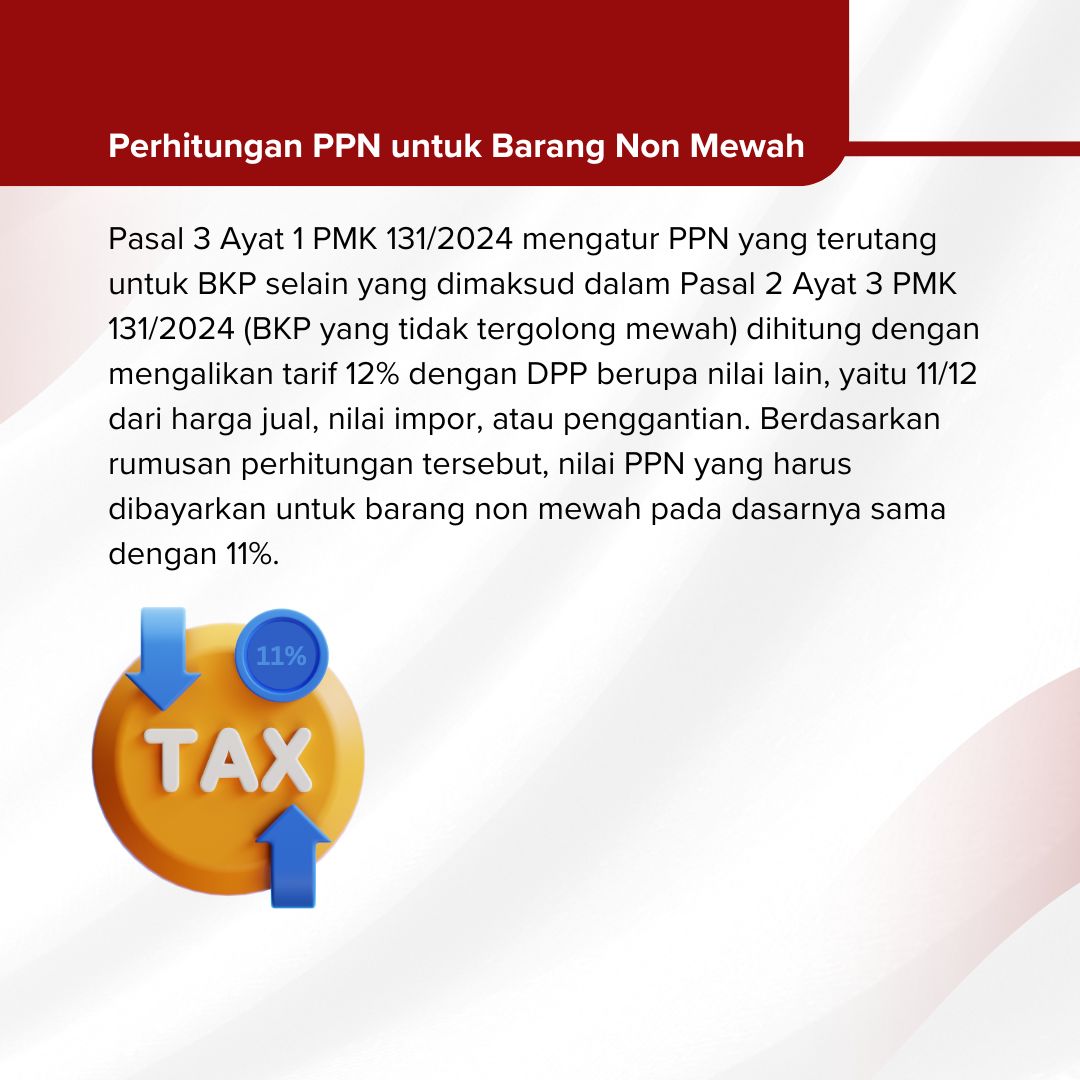 Perhitungan PPN untuk Barang Non Mewah

Pasal 3 Ayat 1 PMK 131/2024 mengatur PPN yang terutang untuk BKP selain yang dimaksud dalam Pasal 2 Ayat 3 PMK 131/2024 (BKP yang tidak tergolong mewah) dihitung dengan mengalikan tarif 12% dengan DPP berupa nilai lain, yaitu 11/12 dari harga jual, nilai impor, atau penggantian. Berdasarkan rumusan perhitungan tersebut, nilai PPN yang harus dibayarkan untuk barang non mewah pada dasarnya sama dengan 11%.

11%

TAX